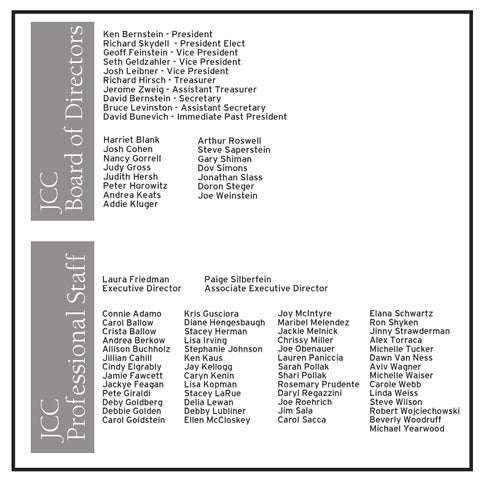 JCC Board of Directors

Ken Bernstein - President
Richard Skydell - President Elect
Geoff Feinstein - Vice President
Seth Geldzahler - Vice President
Josh Leibner - Vice President
Richard Hirsch - Treasurer
Jerome Zweig - Assistant Treasurer
David Bernstein - Secretary
Bruce Levinston - Assistant Secretary
David Bunevich - Immediate Past President

Harriet Blank
Josh Cohen
Nancy Gorrell
Judy Gross
Judith Hersh
Peter Horowitz
Andrea Keats
Addie Kluger

Arthur Roswell
Steve Saperstein
Gary Shiman
Dov Simons
Jonathan Slass
Doron Steger
Joe Weinstein

JCC Professional Staff

Laura Friedman
Executive Director

Paige Silberfein
Associate Executive Director

Connie Adamo
Carol Ballow
Crista Ballow
Andrea Berkow
Allison Buchholz
Jillian Cahill
Cindy Elgrably
Jamie Fawcett
Jackye Feagan
Pete Giraldi
Deby Goldberg
Debbie Golden
Carol Goldstein

Kris Gusciora
Diane Hengesbaugh
Stacey Herman
Lisa Irving
Stephanie Johnson
Ken Kaus
Jay Kellogg
Caryn Kenin
Lisa Kopman
Stacey LaRue
Delia Lewan
Debby Lubliner
Ellen McCloskey

Joy McIntyre
Maribel Melendez
Jackie Melnick
Chrissy Miller
Joe Obenauer
Lauren Paniccia
Sarah Pollak
Shari Pollak
Rosemary Prudente
Daryl Regazzini
Joe Roehrich
Jim Sala
Carol Sacca

Elana Schwartz
Ron Shyken
Jinny Strawderman
Alex Torraca
Michelle Tucker
Dawn Van Ness
Aviv Wagner
Michelle Waiser
Carole Webb
Linda Weiss
Steve Wilson
Robert Wojciechowski
Beverly Woodruff
Michael Yearwood